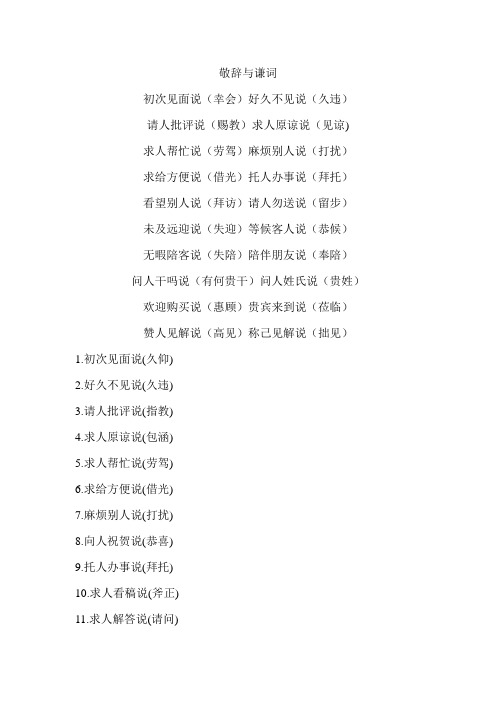 敬辞与谦词

初次见面说（幸会）好久不见说（久违）

请人批评说（赐教）求人原谅说（见谅)

求人帮忙说（劳驾）麻烦别人说（打扰）

求给方便说（借光）托人办事说（拜托）

看望别人说（拜访）请人勿送说（留步）

未及远迎说（失迎）等候客人说（恭候）

无暇陪客说（失陪）陪伴朋友说（奉陪）

问人干吗说（有何贵干）问人姓氏说（贵姓）

欢迎购买说（惠顾）贵宾来到说（莅临）

赞人见解说（高见）称己见解说（拙见）

1.初次见面说(久仰)

2.好久不见说(久违)

3.请人批评说(指教)

4.求人原谅说(包涵)

5.求人帮忙说(劳驾)

6.求给方便说(借光)

7.麻烦别人说(打扰)

8.向人祝贺说(恭喜)

9.托人办事说(拜托)

10.求人看稿说(斧正)

11.求人解答说(请问)